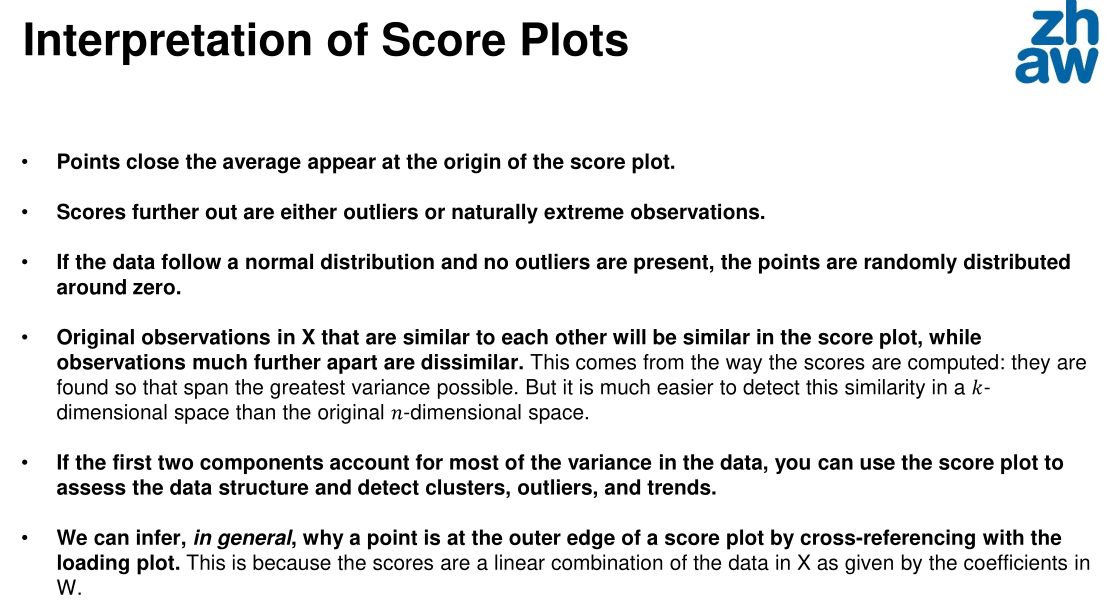 Interpretation of Score Plots

zh
aw

• Points close the average appear at the origin of the score plot.

• Scores further out are either outliers or naturally extreme observations.

• If the data follow a normal distribution and no outliers are present, the points are randomly distributed around zero.

• Original observations in X that are similar to each other will be similar in the score plot, while observations much further apart are dissimilar. This comes from the way the scores are computed: they are found so that span the greatest variance possible. But it is much easier to detect this similarity in a $k$-dimensional space than the original $n$-dimensional space.

• If the first two components account for most of the variance in the data, you can use the score plot to assess the data structure and detect clusters, outliers, and trends.

• We can infer, in general, why a point is at the outer edge of a score plot by cross-referencing with the loading plot. This is because the scores are a linear combination of the data in X as given by the coefficients in W.